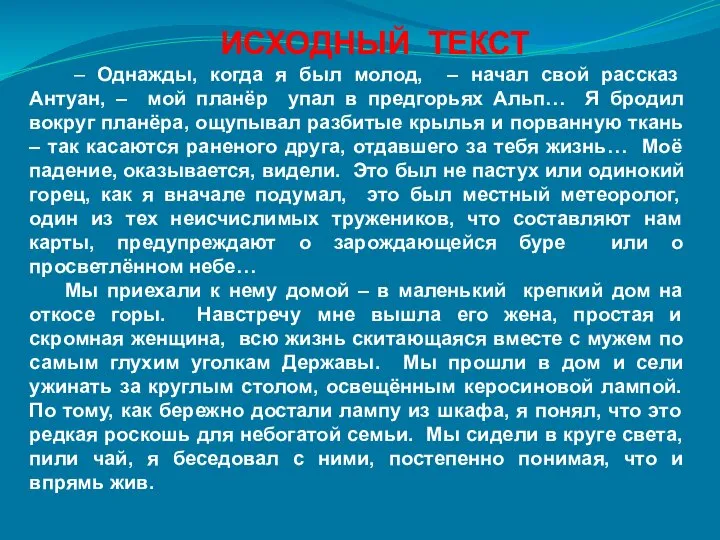 ИСХОДНЫЙ ТЕКСТ

– Однажды, когда я был молод, – начал свой рассказ Антуан, – мой планёр упал в предгорьях Альп… Я бродил вокруг планёра, ощупывал разбитые крылья и порванную ткань – так касаются раненого друга, отдавшего за тебя жизнь… Моё падение, оказывается, видели. Это был не пастух или одинокий горец, как я вначале подумал, это был местный метеоролог, один из тех неисчислимых тружеников, что составляют нам карты, предупреждают о зарождающейся буре или о просветлённом небе…

Мы приехали к нему домой – в маленький крепкий дом на откосе горы. Навстречу мне вышла его жена, простая и скромная женщина, всю жизнь скитающаяся вместе с мужем по самым глухим уголкам Державы. Мы прошли в дом и сели ужинать за круглым столом, освещённым керосиновой лампой. По тому, как бережно достали лампу из шкафа, я понял, что это редкая роскошь для небогатой семьи. Мы сидели в круге света, пили чай, я беседовал с ними, постепенно понимая, что и впрямь жив.